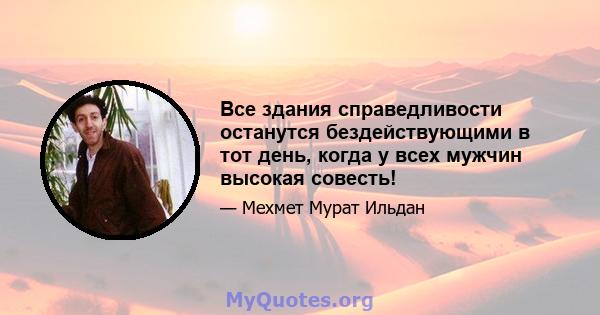 Все здания справедливости останутся бездействующими в тот день, когда у всех мужчин высокая совесть!

— Мехмет Мурат Ильдан

MyQuotes.org